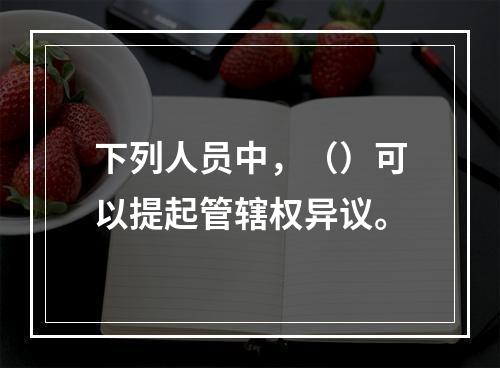 下列人员中，（）可以提起管辖权异议。